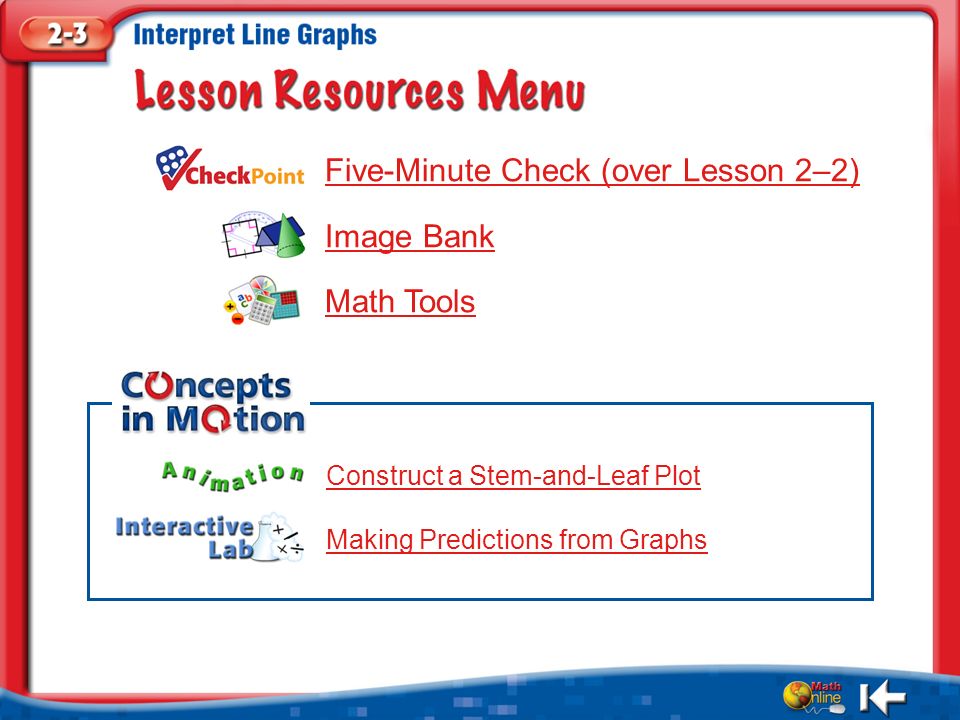 2-3 Interpret Line Graphs

Lesson Resources Menu

CheckPoint Five-Minute Check (over Lesson 2–2)

Image Bank

Math Tools

Concepts in Motion

Animation Construct a Stem-and-Leaf Plot

Interactive Lab Making Predictions from Graphs

Math Online